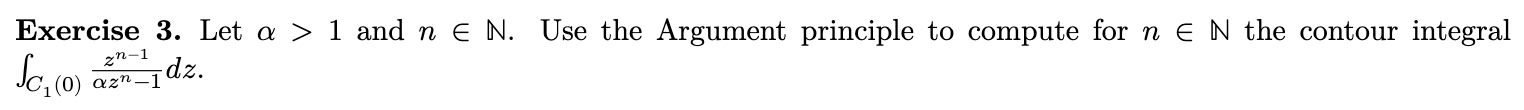 **Exercise 3.** Let $\alpha > 1$ and $n \in \mathbb{N}$. Use the Argument principle to compute for $n \in \mathbb{N}$ the contour integral $\int_{C_1(0)} \frac{z^{n-1}}{\alpha z^n - 1} dz$.